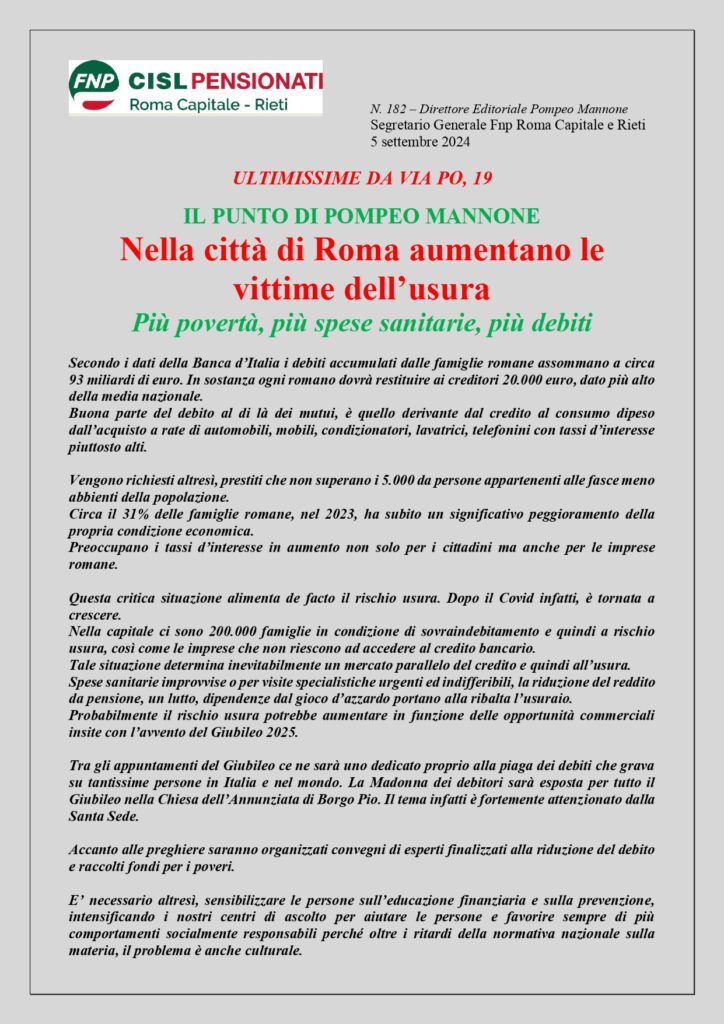 FNP CISL PENSIONATI
Roma Capitale - Rieti

N. 182 – Direttore Editoriale Pompeo Mannone
Segretario Generale Fnp Roma Capitale e Rieti
5 settembre 2024

ULTIMISSIME DA VIA PO, 19

IL PUNTO DI POMPEO MANNONE

Nella città di Roma aumentano le vittime dell'usura

Più povertà, più spese sanitarie, più debiti

Secondo i dati della Banca d'Italia i debiti accumulati dalle famiglie romane assommano a circa 93 miliardi di euro. In sostanza ogni romano dovrà restituire ai creditori 20.000 euro, dato più alto della media nazionale.
Buona parte del debito al di là dei mutui, è quello derivante dal credito al consumo dipeso dall'acquisto a rate di automobili, mobili, condizionatori, lavatrici, telefonini con tassi d'interesse piuttosto alti.

Vengono richiesti altresì, prestiti che non superano i 5.000 da persone appartenenti alle fasce meno abbienti della popolazione.
Circa il 31% delle famiglie romane, nel 2023, ha subito un significativo peggioramento della propria condizione economica.
Preoccupano i tassi d'interesse in aumento non solo per i cittadini ma anche per le imprese romane.

Questa critica situazione alimenta de facto il rischio usura. Dopo il Covid infatti, è tornata a crescere.
Nella capitale ci sono 200.000 famiglie in condizione di sovraindebitamento e quindi a rischio usura, così come le imprese che non riescono ad accedere al credito bancario.
Tale situazione determina inevitabilmente un mercato parallelo del credito e quindi all'usura.
Spese sanitarie improvvise o per visite specialistiche urgenti ed indifferibili, la riduzione del reddito da pensione, un lutto, dipendenze dal gioco d'azzardo portano alla ribalta l'usuraio.
Probabilmente il rischio usura potrebbe aumentare in funzione delle opportunità commerciali insite con l'avvento del Giubileo 2025.

Tra gli appuntamenti del Giubileo ce ne sarà uno dedicato proprio alla piaga dei debiti che grava su tantissime persone in Italia e nel mondo. La Madonna dei debitori sarà esposta per tutto il Giubileo nella Chiesa dell'Annunziata di Borgo Pio. Il tema infatti è fortemente attenzionato dalla Santa Sede.

Accanto alle preghiere saranno organizzati convegni di esperti finalizzati alla riduzione del debito e raccolti fondi per i poveri.

E' necessario altresì, sensibilizzare le persone sull'educazione finanziaria e sulla prevenzione, intensificando i nostri centri di ascolto per aiutare le persone e favorire sempre di più comportamenti socialmente responsabili perché oltre i ritardi della normativa nazionale sulla materia, il problema è anche culturale.